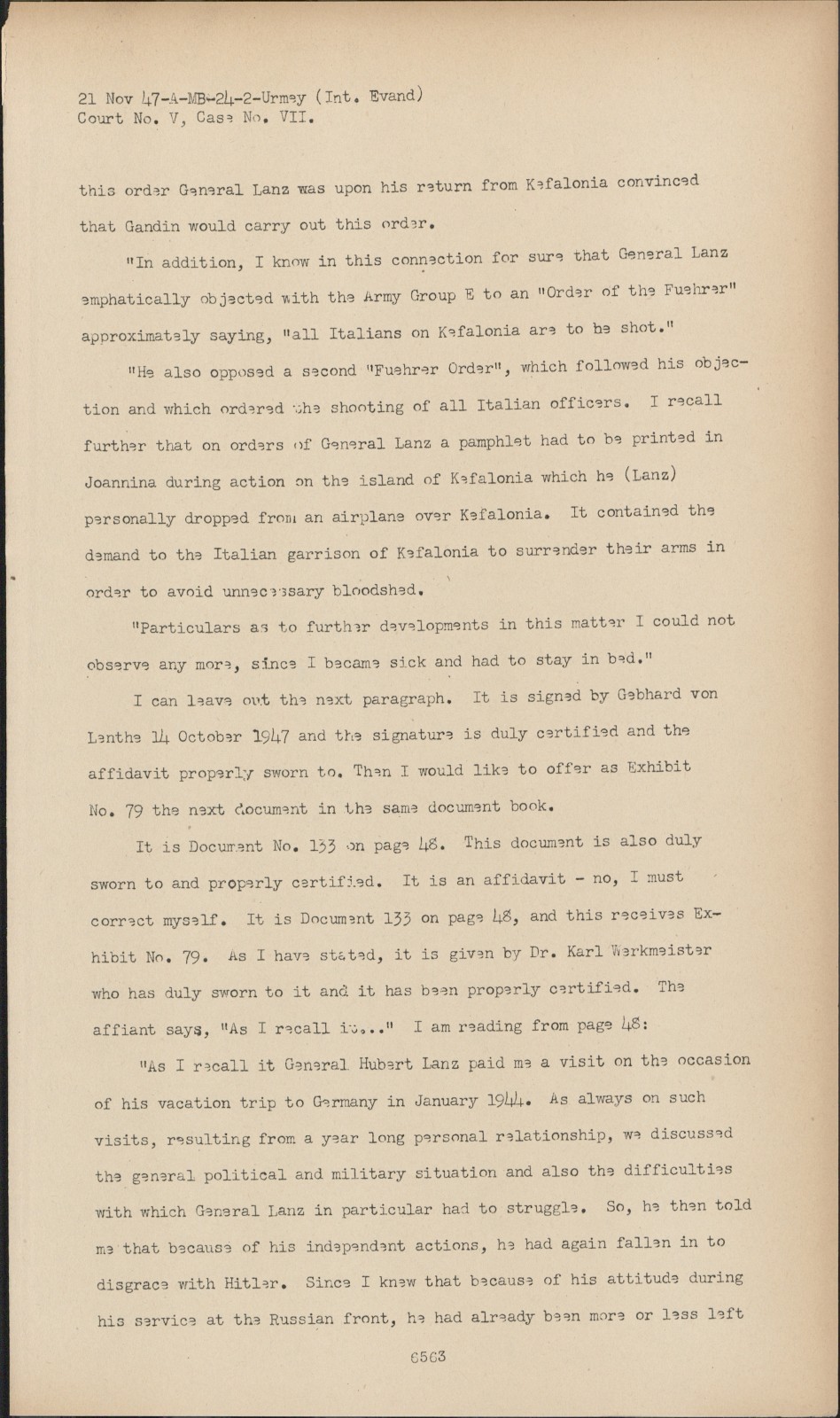 21 Nov 47-A-MB-24-2-Urmey (Int. Evand)
Court No. V, Case No. VII.

this order General Lanz was upon his return from Kefalonia convinced that Gandin would carry out this order.

"In addition, I know in this connection for sure that General Lanz emphatically objected with the Army Group E to an "Order of the Fuehrer" approximately saying, "all Italians on Kefalonia are to be shot."

"He also opposed a second "Fuehrer Order", which followed his objection and which ordered the shooting of all Italian officers. I recall further that on orders of General Lanz a pamphlet had to be printed in Joannina during action on the island of Kefalonia which he (Lanz) personally dropped from an airplane over Kefalonia. It contained the demand to the Italian garrison of Kefalonia to surrender their arms in order to avoid unnecessary bloodshed.

"Particulars as to further developments in this matter I could not observe any more, since I became sick and had to stay in bed."

I can leave out the next paragraph. It is signed by Gebhard von Lenthe 14 October 1947 and the signature is duly certified and the affidavit properly sworn to. Then I would like to offer as Exhibit No. 79 the next document in the same document book.

It is Document No. 133 on page 48. This document is also duly sworn to and properly certified. It is an affidavit - no, I must correct myself. It is Document 133 on page 48, and this receives Exhibit No. 79. As I have stated, it is given by Dr. Karl Werkmeister who has duly sworn to it and it has been properly certified. The affiant says, "As I recall it..." I am reading from page 48:

"As I recall it General Hubert Lanz paid me a visit on the occasion of his vacation trip to Germany in January 1944. As always on such visits, resulting from a year long personal relationship, we discussed the general political and military situation and also the difficulties with which General Lanz in particular had to struggle. So, he then told me that because of his independent actions, he had again fallen in to disgrace with Hitler. Since I knew that because of his attitude during his service at the Russian front, he had already been more or less left

6563